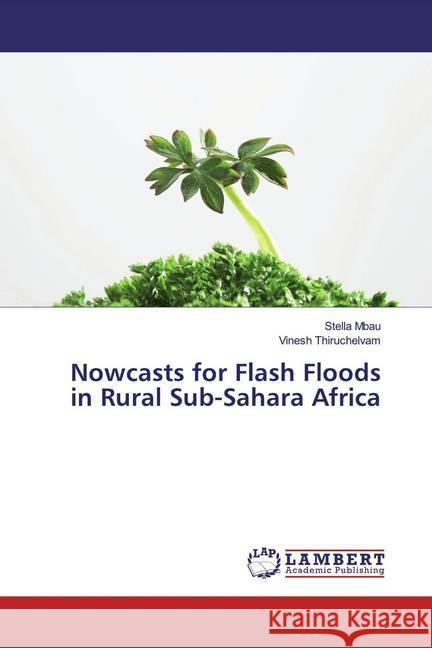 Stella Mbau
Vinesh Thiruchelvam

Nowcasts for Flash Floods in Rural Sub-Sahara Africa

LAP LAMBERT Academic Publishing